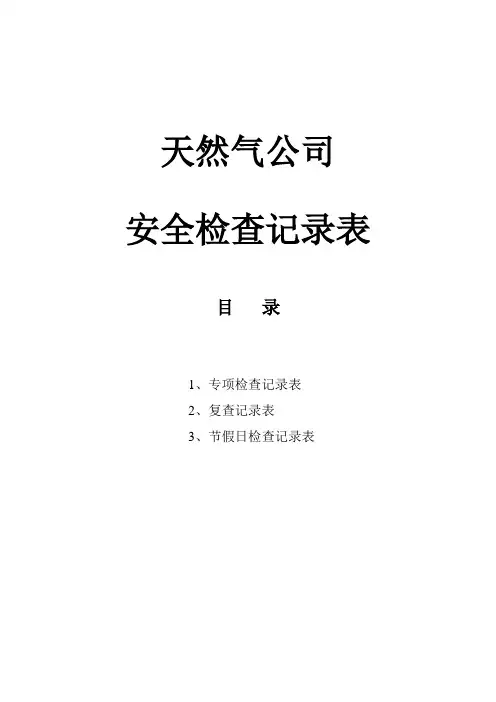 天然气公司

安全检查记录表

目 录

1、专项检查记录表

2、复查记录表

3、节假日检查记录表